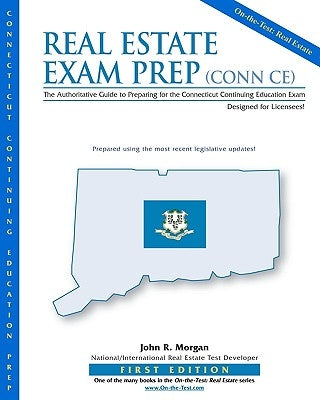 CONNECTICUT CONTINUING EDUCATION PREP

On-the-Test: Real Estate

REAL ESTATE EXAM PREP (CONN CE)

The Authoritative Guide to Preparing for the Connecticut Continuing Education Exam

Designed for Licensees!

Prepared using the most recent legislative updates!

John R. Morgan

National/International Real Estate Test Developer

FIRST EDITION

One of the many books in the On-the-Test: Real Estate series

www.On-the-Test.com